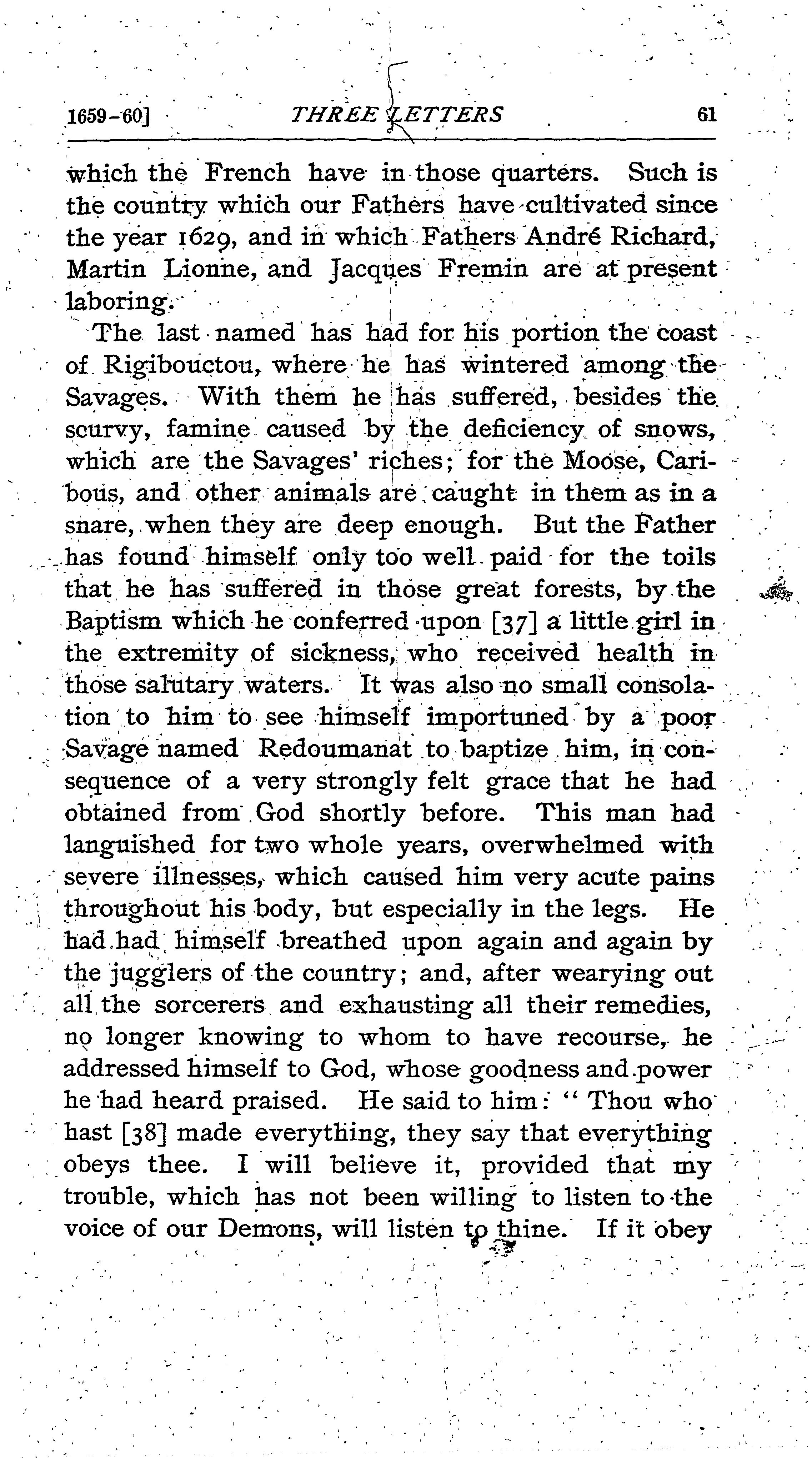 1659-60] THREE LETTERS 61

which the French have in those quarters. Such is the country which our Fathers have cultivated since the year 1629, and in which Fathers André Richard, Martin Lionne, and Jacques Fremin are at present laboring.

The last named has had for his portion the coast of Rigibouctou, where he has wintered among the Savages. With them he has suffered, besides the scurvy, famine caused by the deficiency of snows, which are the Savages' riches; for the Moose, Caribous, and other animals are caught in them as in a snare, when they are deep enough. But the Father has found himself only too well paid for the toils that he has suffered in those great forests, by the Baptism which he conferred upon [37] a little girl in the extremity of sickness, who received health in those salutary waters. It was also no small consolation to him to see himself importuned by a poor Savage named Redoumanat to baptize him, in consequence of a very strongly felt grace that he had obtained from God shortly before. This man had languished for two whole years, overwhelmed with severe illnesses, which caused him very acute pains throughout his body, but especially in the legs. He had had himself breathed upon again and again by the jugglers of the country; and, after wearying out all the sorcerers and exhausting all their remedies, no longer knowing to whom to have recourse, he addressed himself to God, whose goodness and power he had heard praised. He said to him: "Thou who hast [38] made everything, they say that everything obeys thee. I will believe it, provided that my trouble, which has not been willing to listen to the voice of our Demons, will listen to thine. If it obey